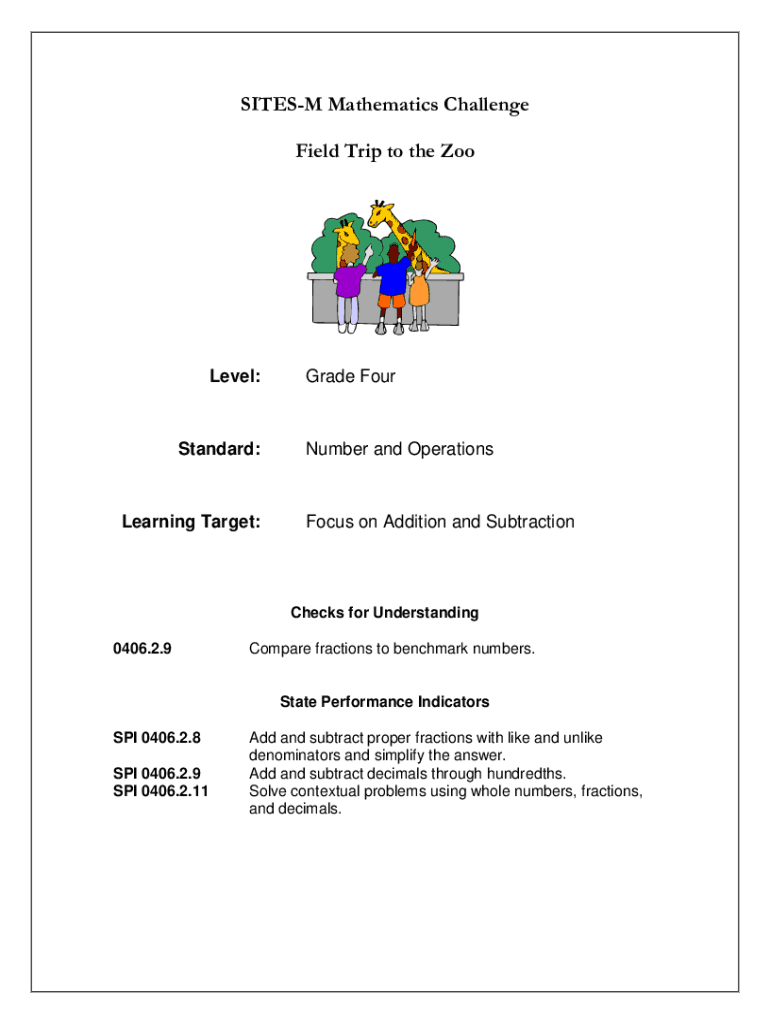 SITES-M Mathematics Challenge

Field Trip to the Zoo

Level: Grade Four

Standard: Number and Operations

Learning Target: Focus on Addition and Subtraction

Checks for Understanding

0406.2.9 Compare fractions to benchmark numbers.

State Performance Indicators

SPI 0406.2.8 Add and subtract proper fractions with like and unlike denominators and simplify the answer.

SPI 0406.2.9 Add and subtract decimals through hundredths.

SPI 0406.2.11 Solve contextual problems using whole numbers, fractions, and decimals.